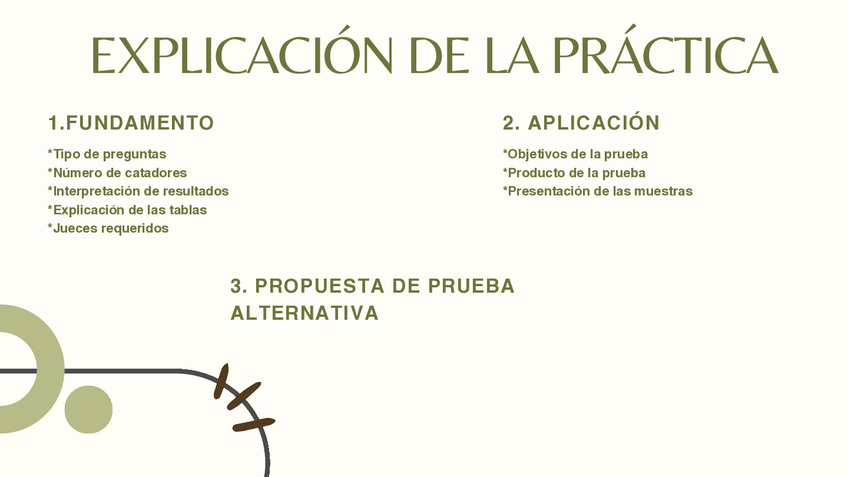 EXPLICACIÓN DE LA PRÁCTICA

1.FUNDAMENTO

*Tipo de preguntas
*Número de catadores
*Interpretación de resultados
*Explicación de las tablas
*Jueces requeridos

2. APLICACIÓN

*Objetivos de la prueba
*Producto de la prueba
*Presentación de las muestras

3. PROPUESTA DE PRUEBA ALTERNATIVA